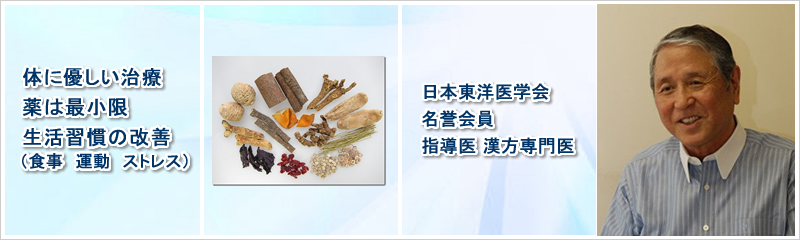 体に優しい治療
薬は最小限
生活習慣の改善
（食事　運動　ストレス）

日本東洋医学会
名誉会員
指導医 漢方専門医